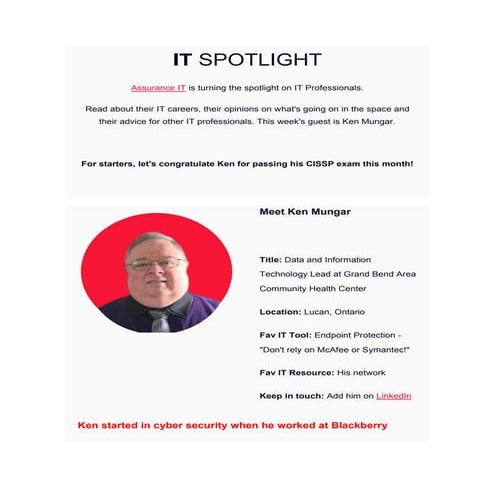 IT SPOTLIGHT

Assurance IT is turning the spotlight on IT Professionals.

Read about their IT careers, their opinions on what's going on in the space and their advice for other IT professionals. This week's guest is Ken Mungar.

For starters, let's congratulate Ken for passing his CISSP exam this month!

Meet Ken Mungar

Title: Data and Information Technology Lead at Grand Bend Area Community Health Center

Location: Lucan, Ontario

Fav IT Tool: Endpoint Protection - "Don't rely on McAfee or Symantec!"

Fav IT Resource: His network

Keep in touch: Add him on LinkedIn

Ken started in cyber security when he worked at Blackberry